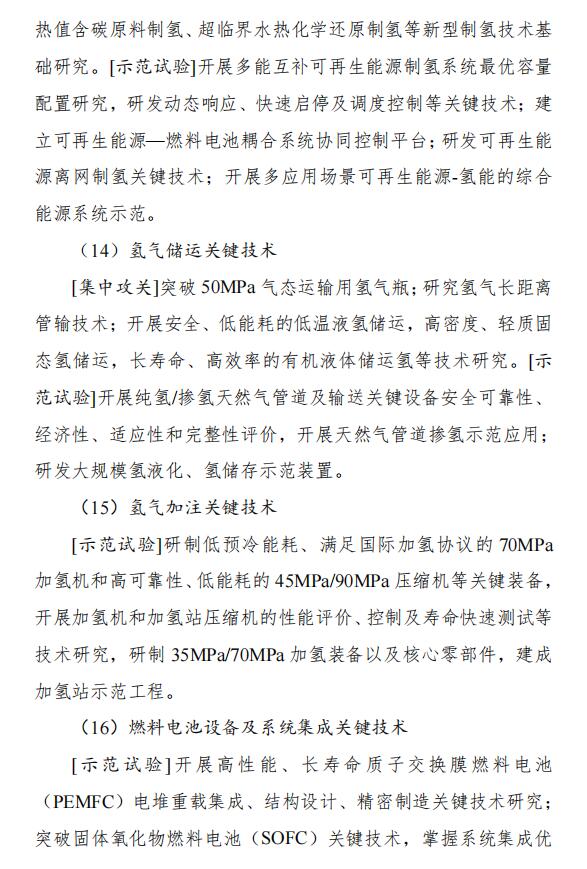 热值含碳原料制氢、超临界水热化学还原制氢等新型制氢技术基础研究。[示范试验]开展多能互补可再生能源制氢系统最优容量配置研究，研发动态响应、快速启停及调度控制等关键技术；建立可再生能源—燃料电池耦合系统协同控制平台；研发可再生能源离网制氢关键技术；开展多应用场景可再生能源-氢能的综合能源系统示范。

（14）氢气储运关键技术

[集中攻关]突破 50MPa 气态运输用氢气瓶；研究氢气长距离管输技术；开展安全、低能耗的低温液氢储运，高密度、轻质固态氢储运，长寿命、高效率的有机液体储运氢等技术研究。[示范试验]开展纯氢/掺氢天然气管道及输送关键设备安全可靠性、经济性、适应性和完整性评价，开展天然气管道掺氢示范应用；研发大规模氢液化、氢储存示范装置。

（15）氢气加注关键技术

[示范试验]研制低预冷能耗、满足国际加氢协议的 70MPa 加氢机和高可靠性、低能耗的 45MPa/90MPa 压缩机等关键装备，开展加氢机和加氢站压缩机的性能评价、控制及寿命快速测试等技术研究，研制 35MPa/70MPa 加氢装备以及核心零部件，建成加氢站示范工程。

（16）燃料电池设备及系统集成关键技术

[示范试验]开展高性能、长寿命质子交换膜燃料电池（PEMFC）电堆重载集成、结构设计、精密制造关键技术研究；突破固体氧化物燃料电池（SOFC）关键技术，掌握系统集成优